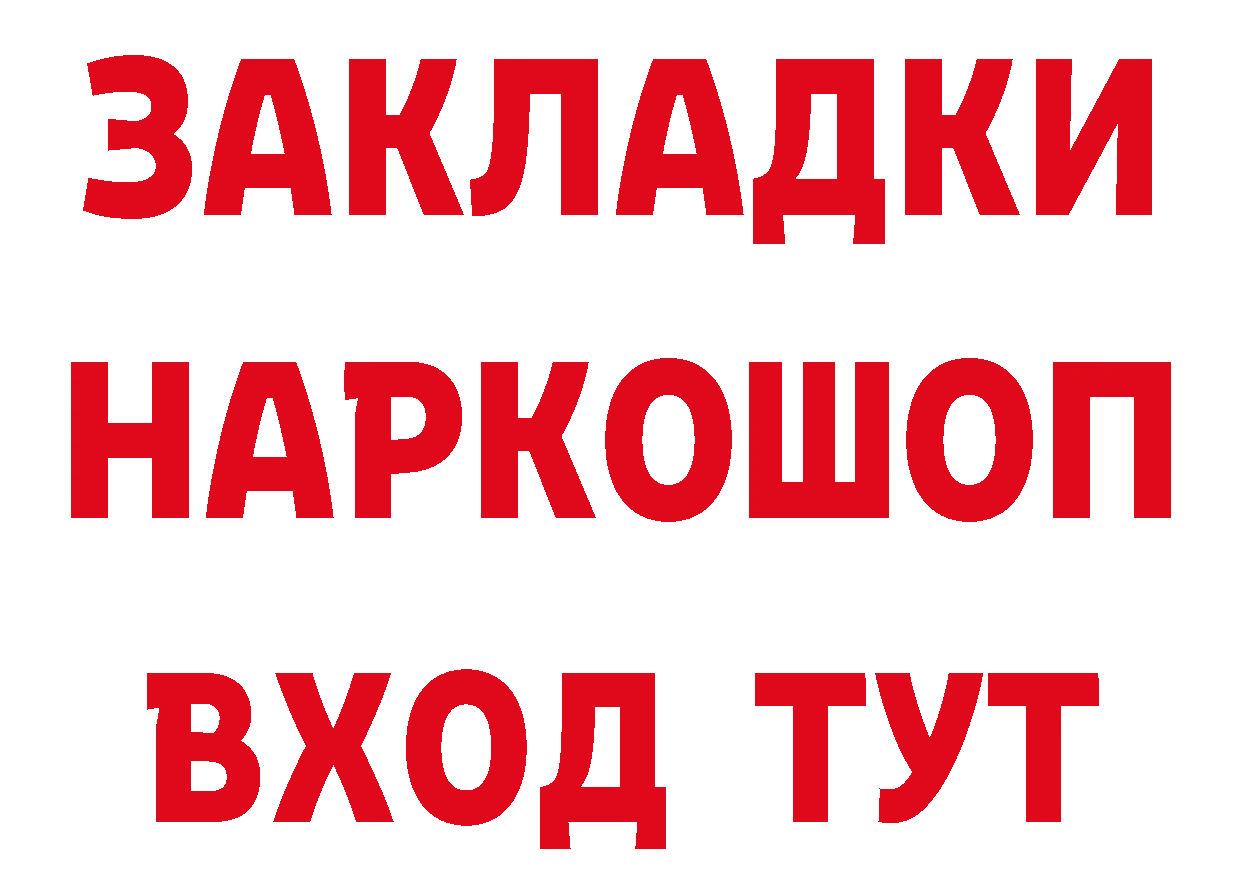 ЗАКЛАДКИ
НАРКОШОП
ВХОД ТУТ